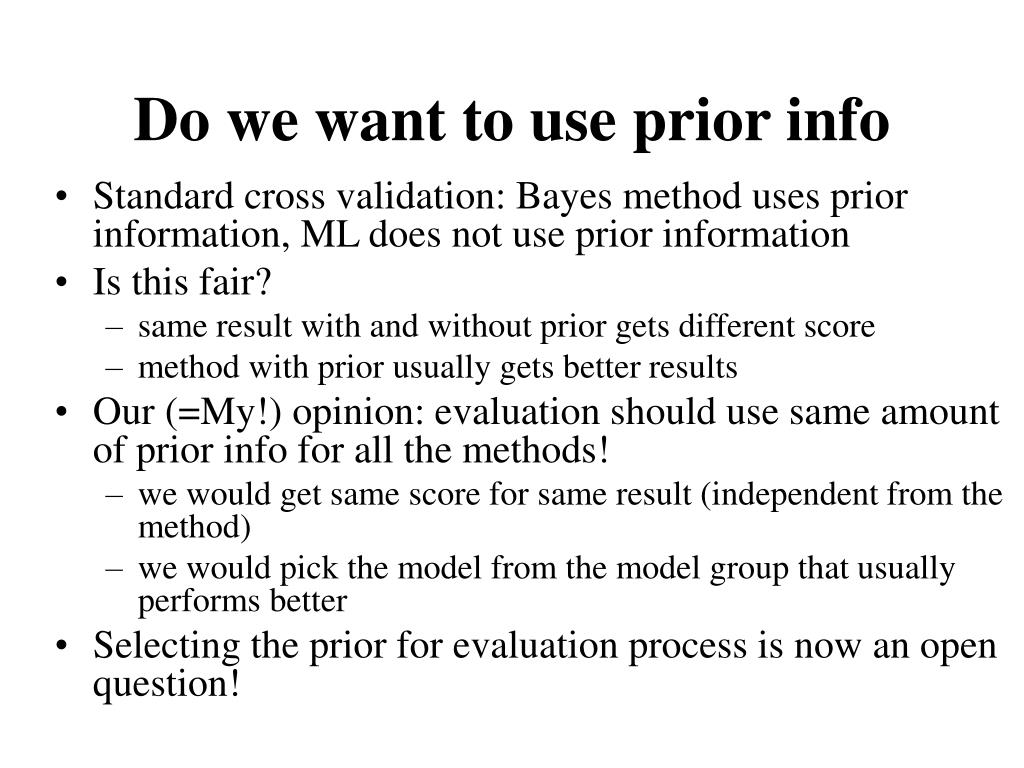 Do we want to use prior info

• Standard cross validation: Bayes method uses prior information, ML does not use prior information
• Is this fair?
  – same result with and without prior gets different score
  – method with prior usually gets better results
• Our (=My!) opinion: evaluation should use same amount of prior info for all the methods!
  – we would get same score for same result (independent from the method)
  – we would pick the model from the model group that usually performs better
• Selecting the prior for evaluation process is now an open question!